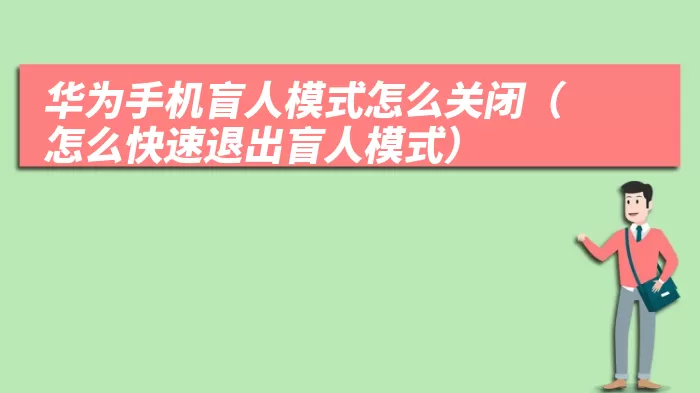 华为手机盲人模式怎么关闭（怎么快速退出盲人模式）